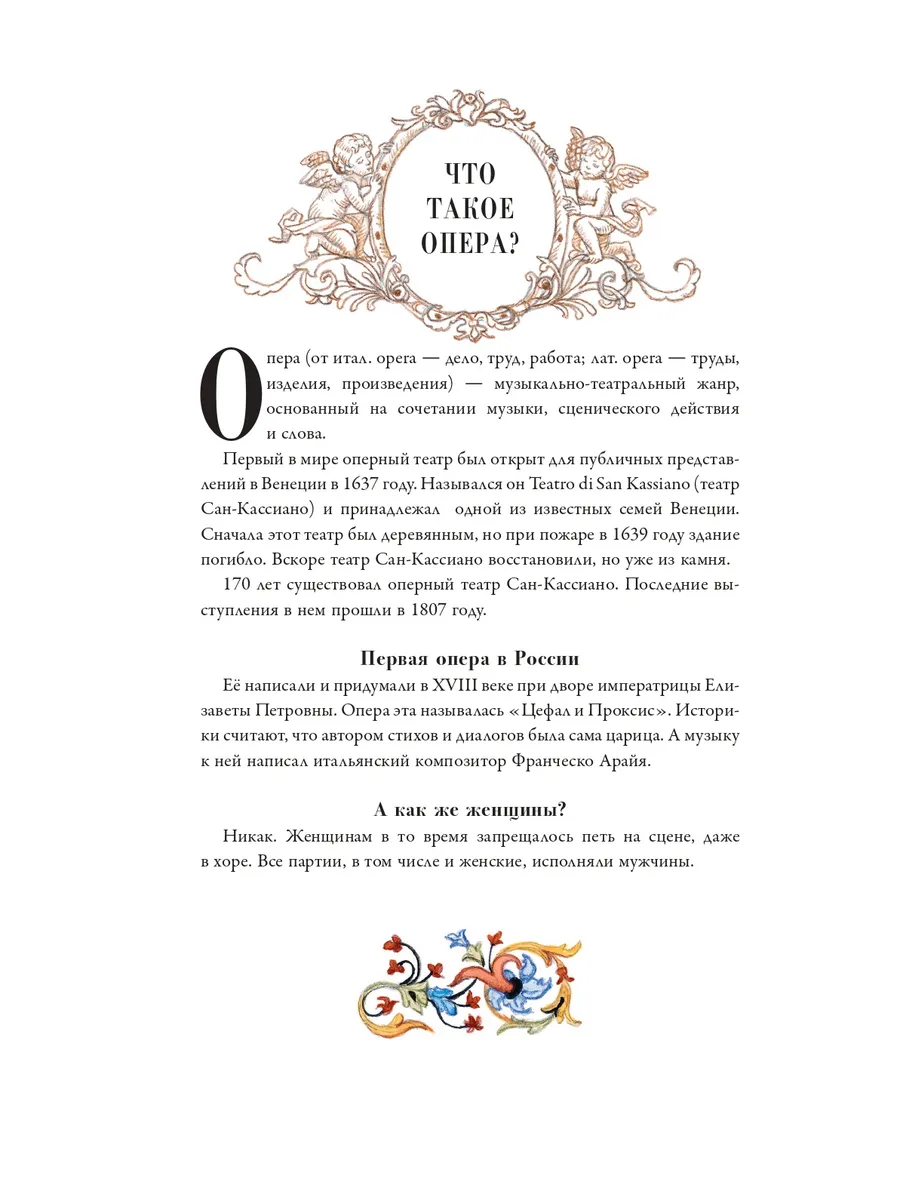 ЧТО ТАКОЕ ОПЕРА?

Опера (от итал. opera — дело, труд, работа; лат. opera — труды, изделия, произведения) — музыкально-театральный жанр, основанный на сочетании музыки, сценического действия и слова.

Первый в мире оперный театр был открыт для публичных представлений в Венеции в 1637 году. Назывался он Teatro di San Kassiano (театр Сан-Кассиано) и принадлежал одной из известных семей Венеции. Сначала этот театр был деревянным, но при пожаре в 1639 году здание погибло. Вскоре театр Сан-Кассиано восстановили, но уже из камня.

170 лет существовал оперный театр Сан-Кассиано. Последние выступления в нем прошли в 1807 году.

Первая опера в России

Её написали и придумали в XVIII веке при дворе императрицы Елизаветы Петровны. Опера эта называлась «Цефал и Проксис». Историки считают, что автором стихов и диалогов была сама царица. А музыку к ней написал итальянский композитор Франческо Арайя.

А как же женщины?

Никак. Женщинам в то время запрещалось петь на сцене, даже в хоре. Все партии, в том числе и женские, исполняли мужчины.